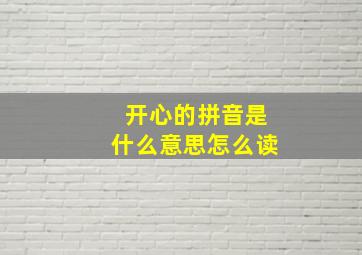 开心的拼音是
什么意思怎么读